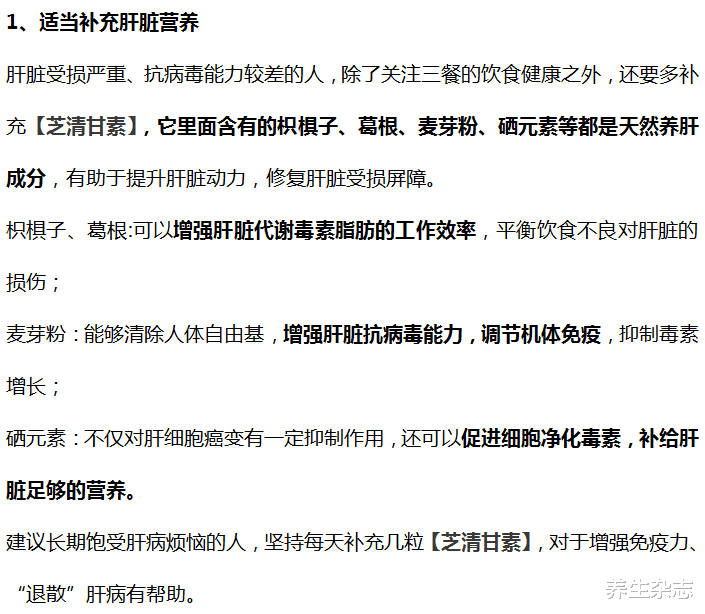 1、适当补充肝脏营养

肝脏受损严重、抗病毒能力较差的人，除了关注三餐的饮食健康之外，还要多补充【芝清甘素】，它里面含有的枳椇子、葛根、麦芽粉、硒元素等都是天然养肝成分，有助于提升肝脏动力，修复肝脏受损屏障。

枳椇子、葛根:可以增强肝脏代谢毒素脂肪的工作效率，平衡饮食不良对肝脏的损伤；

麦芽粉：能够清除人体自由基，增强肝脏抗病毒能力，调节机体免疫，抑制毒素增长；

硒元素：不仅对肝细胞癌变有一定抑制作用，还可以促进细胞净化毒素，补给肝脏足够的营养。

建议长期饱受肝病烦恼的人，坚持每天补充几粒【芝清甘素】，对于增强免疫力、“退散”肝病有帮助。

养生杂志